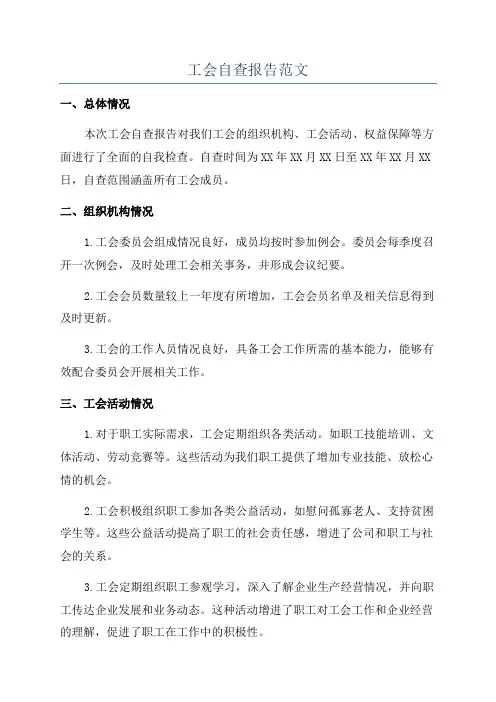 工会自查报告范文

一、总体情况

本次工会自查报告对我们工会的组织机构、工会活动、权益保障等方面进行了全面的自我检查。自查时间为XX年XX月XX日至XX年XX月XX日，自查范围涵盖所有工会成员。

二、组织机构情况

1.工会委员会组成情况良好，成员均按时参加例会。委员会每季度召开一次例会，及时处理工会相关事务，并形成会议纪要。

2.工会会员数量较上一年度有所增加，工会会员名单及相关信息得到及时更新。

3.工会的工作人员情况良好，具备工会工作所需的基本能力，能够有效配合委员会开展相关工作。

三、工会活动情况

1.对于职工实际需求，工会定期组织各类活动。如职工技能培训、文体活动、劳动竞赛等。这些活动为我们职工提供了增加专业技能、放松心情的机会。

2.工会积极组织职工参加各类公益活动，如慰问孤寡老人、支持贫困学生等。这些公益活动提高了职工的社会责任感，增进了公司和职工与社会的关系。

3.工会定期组织职工参观学习，深入了解企业生产经营情况，并向职工传达企业发展和业务动态。这种活动增进了职工对工会工作和企业经营的理解，促进了职工在工作中的积极性。